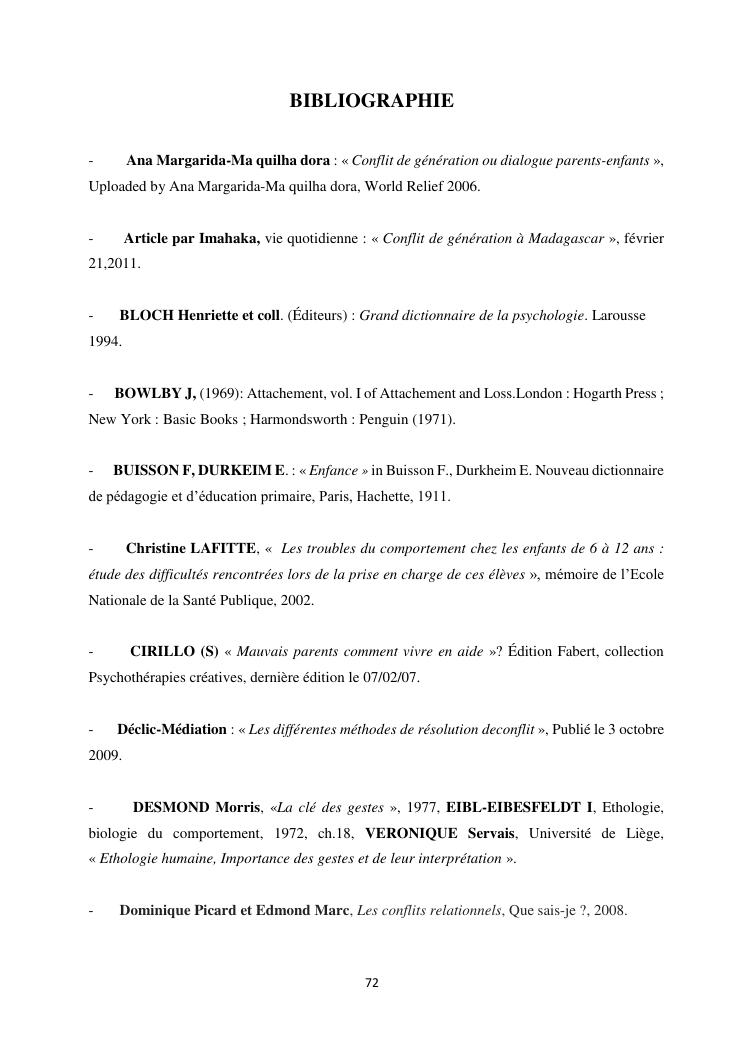 BIBLIOGRAPHIE

- Ana Margarida-Ma quilha dora : « Conflit de génération ou dialogue parents-enfants », Uploaded by Ana Margarida-Ma quilha dora, World Relief 2006.

- Article par Imahaka, vie quotidienne : « Conflit de génération à Madagascar », février 21,2011.

- BLOCH Henriette et coll. (Éditeurs) : Grand dictionnaire de la psychologie. Larousse 1994.

- BOWLBY J, (1969): Attachement, vol. I of Attachement and Loss.London : Hogarth Press ; New York : Basic Books ; Harmondsworth : Penguin (1971).

- BUISSON F, DURKEIM E. : « Enfance » in Buisson F., Durkheim E. Nouveau dictionnaire de pédagogie et d'éducation primaire, Paris, Hachette, 1911.

- Christine LAFITTE, « Les troubles du comportement chez les enfants de 6 à 12 ans : étude des difficultés rencontrées lors de la prise en charge de ces élèves », mémoire de l'Ecole Nationale de la Santé Publique, 2002.

- CIRILLO (S) « Mauvais parents comment vivre en aide »? Édition Fabert, collection Psychothérapies créatives, dernière édition le 07/02/07.

- Déclic-Médiation : « Les différentes méthodes de résolution deconflit », Publié le 3 octobre 2009.

- DESMOND Morris, «La clé des gestes », 1977, EIBL-EIBESFELDT I, Ethologie, biologie du comportement, 1972, ch.18, VERONIQUE Servais, Université de Liège, « Ethologie humaine, Importance des gestes et de leur interprétation ».

- Dominique Picard et Edmond Marc, Les conflits relationnels, Que sais-je ?, 2008.

72